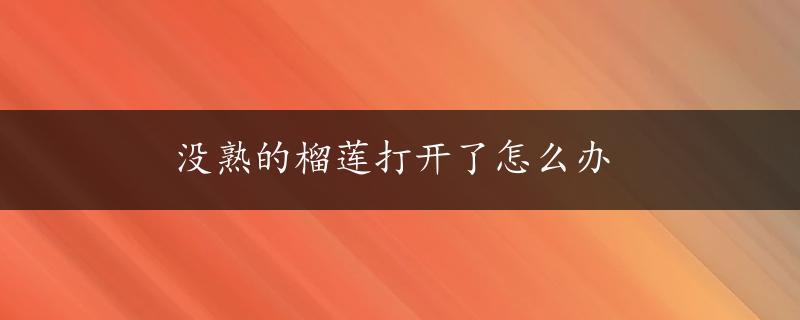 没熟的榴莲打开了怎么办